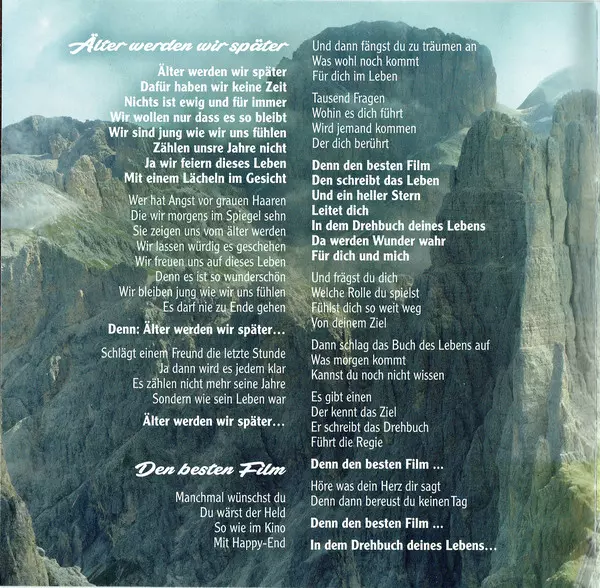 Älter werden wir später

Älter werden wir später
Dafür haben wir keine Zeit
Nichts ist ewig und für immer
Wir wollen nur dass es so bleibt
Wir sind jung wie wir uns fühlen
Zählen unsre Jahre nicht
Ja wir feiern dieses Leben
Mit einem Lächeln im Gesicht

Wer hat Angst vor grauen Haaren
Die wir morgens im Spiegel sehn
Sie zeigen uns vom älter werden
Wir lassen würdig es geschehen
Wir freuen uns auf dieses Leben
Denn es ist so wunderschön
Wir bleiben jung wie wir uns fühlen
Es darf nie zu Ende gehen

Denn: Älter werden wir später…

Schlägt einem Freund die letzte Stunde
Ja dann wird es jedem klar
Es zählen nicht mehr seine Jahre
Sondern wie sein Leben war

Älter werden wir später…

Den besten Film

Manchmal wünschst du
Du wärst der Held
So wie im Kino
Mit Happy-End

Und dann fängst du zu träumen an
Was wohl noch kommt
Für dich im Leben

Tausend Fragen
Wohin es dich führt
Wird jemand kommen
Der dich berührt

Denn den besten Film
Den schreibt das Leben
Und ein heller Stern
Leitet dich
In dem Drehbuch deines Lebens
Da werden Wunder wahr
Für dich und mich

Und frägst du dich
Welche Rolle du spielst
Fühlst dich so weit weg
Von deinem Ziel

Dann schlag das Buch des Lebens auf
Was morgen kommt
Kannst du noch nicht wissen

Es gibt einen
Der kennt das Ziel
Er schreibt das Drehbuch
Führt die Regie

Denn den besten Film …

Höre was dein Herz dir sagt
Denn dann bereust du keinen Tag

Denn den besten Film …

In dem Drehbuch deines Lebens…